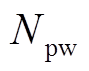 $N_{\mathrm{pw}}$